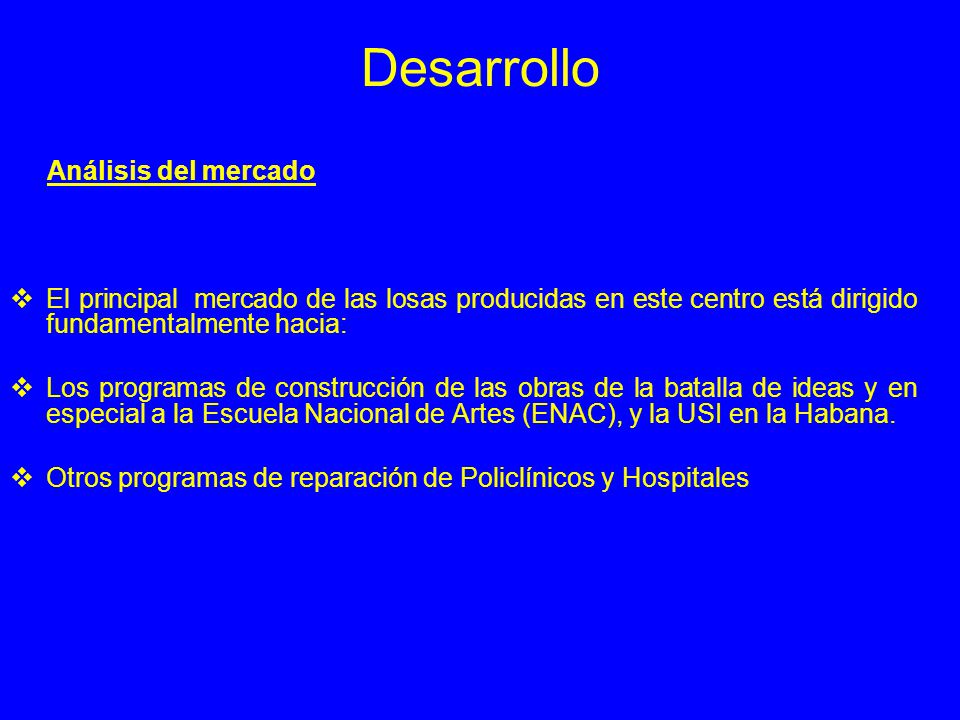 Desarrollo

Análisis del mercado

❖ El principal mercado de las losas producidas en este centro está dirigido fundamentalmente hacia:

❖ Los programas de construcción de las obras de la batalla de ideas y en especial a la Escuela Nacional de Artes (ENAC), y la USI en la Habana.

❖ Otros programas de reparación de Policlínicos y Hospitales